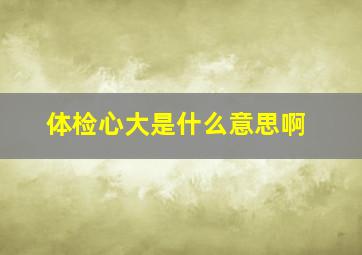 体检心大是什么意思啊